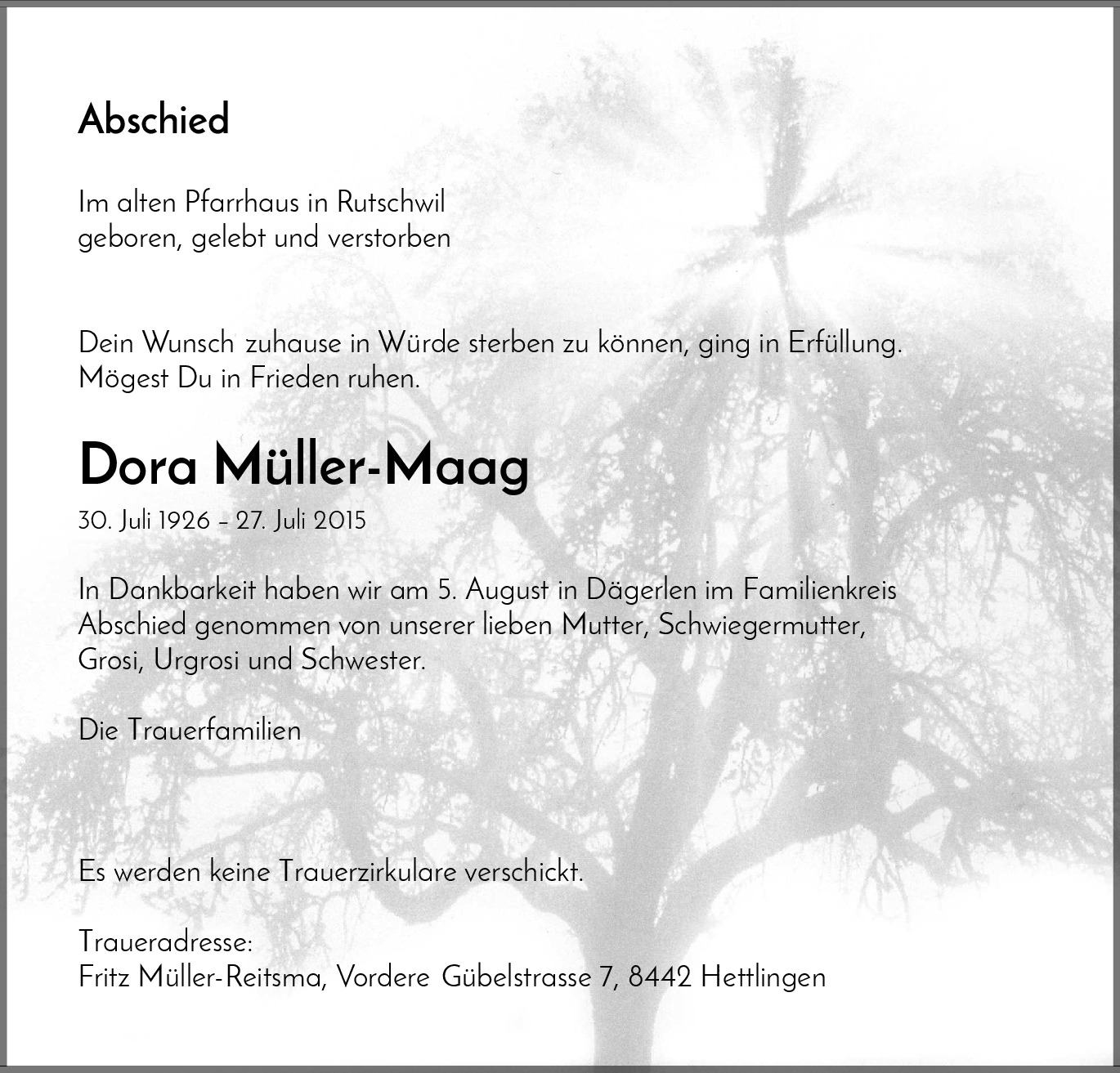 Abschied

Im alten Pfarrhaus in Rutschwil
geboren, gelebt und verstorben

Dein Wunsch zuhause in Würde sterben zu können, ging in Erfüllung.
Mögest Du in Frieden ruhen.

Dora Müller-Maag

30. Juli 1926 – 27. Juli 2015

In Dankbarkeit haben wir am 5. August in Dägerlen im Familienkreis Abschied genommen von unserer lieben Mutter, Schwiegermutter, Grosi, Urgrosi und Schwester.

Die Trauerfamilien

Es werden keine Trauerzirkulare verschickt.

Traueradresse:
Fritz Müller-Reitsma, Vordere Gübelstrasse 7, 8442 Hettlingen